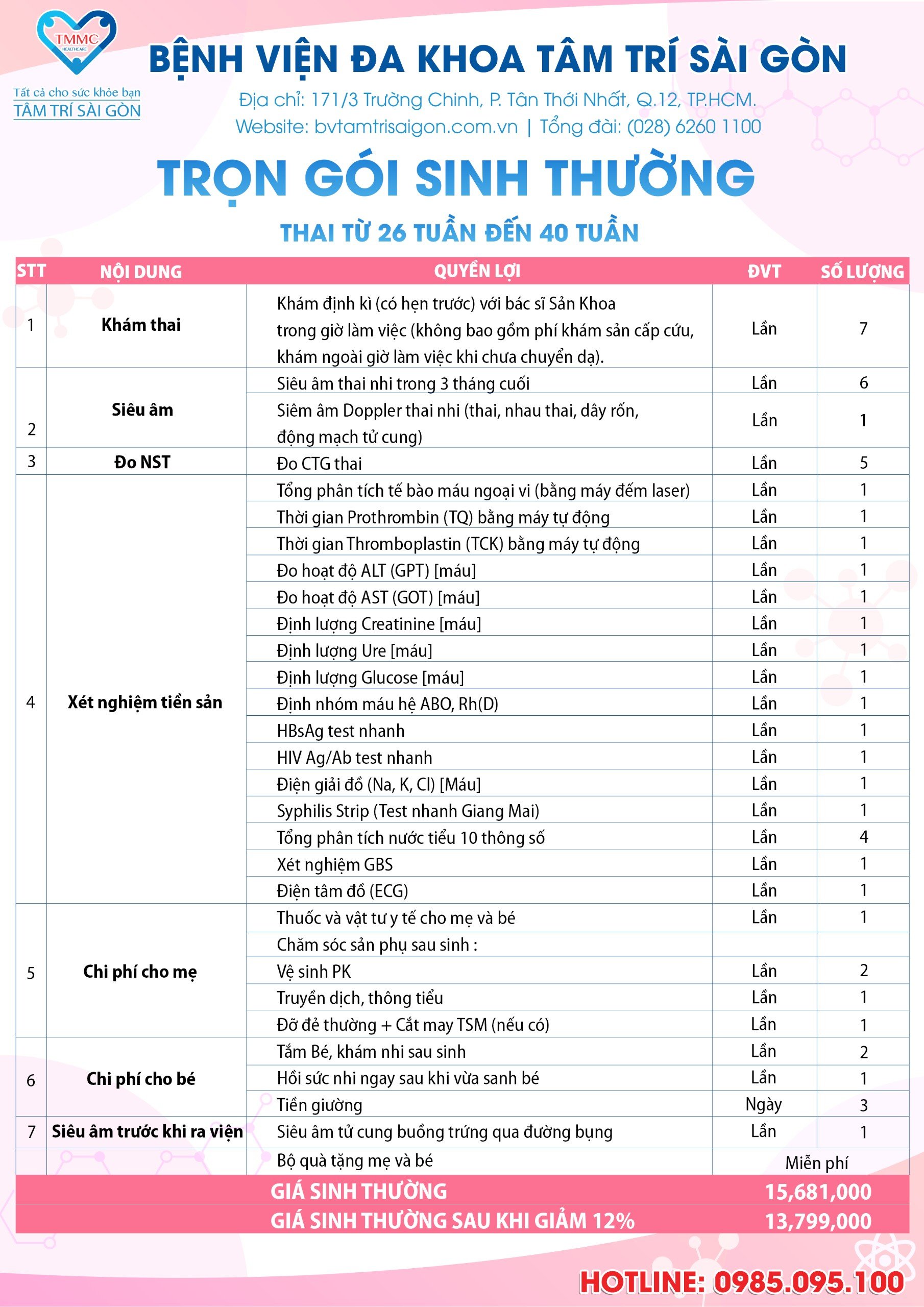 TMMC HEALTHCARE
Tất cả cho sức khỏe bạn
TÂM TRÍ SÀI GÒN

BỆNH VIỆN ĐA KHOA TÂM TRÍ SÀI GÒN
Địa chỉ: 171/3 Trường Chinh, P. Tân Thới Nhất, Q.12, TP.HCM.
Website: bvtamtrisaigon.com.vn | Tổng đài: (028) 6260 1100

TRỌN GÓI SINH THƯỜNG
THAI TỪ 26 TUẦN ĐẾN 40 TUẦN

| STT | NỘI DUNG | QUYỀN LỢI | ĐVT | SỐ LƯỢNG |
|---|---|---|---|---|
| 1 | Khám thai | Khám định kì (có hẹn trước) với bác sĩ Sản Khoa trong giờ làm việc (không bao gồm phí khám sản cấp cứu, khám ngoài giờ làm việc khi chưa chuyển dạ). | Lần | 7 |
| 2 | Siêu âm | Siêu âm thai nhi trong 3 tháng cuối | Lần | 6 |
| | | Siêm âm Doppler thai nhi (thai, nhau thai, dây rốn, động mạch tử cung) | Lần | 1 |
| 3 | Đo NST | Đo CTG thai | Lần | 5 |
| 4 | Xét nghiệm tiền sản | Tổng phân tích tế bào máu ngoại vi (bằng máy đếm laser) | Lần | 1 |
| | | Thời gian Prothrombin (TQ) bằng máy tự động | Lần | 1 |
| | | Thời gian Thromboplastin (TCK) bằng máy tự động | Lần | 1 |
| | | Đo hoạt độ ALT (GPT) [máu] | Lần | 1 |
| | | Đo hoạt độ AST (GOT) [máu] | Lần | 1 |
| | | Định lượng Creatinine [máu] | Lần | 1 |
| | | Định lượng Ure [máu] | Lần | 1 |
| | | Định lượng Glucose [máu] | Lần | 1 |
| | | Định nhóm máu hệ ABO, Rh(D) | Lần | 1 |
| | | HBsAg test nhanh | Lần | 1 |
| | | HIV Ag/Ab test nhanh | Lần | 1 |
| | | Điện giải đồ (Na, K, Cl) [Máu] | Lần | 1 |
| | | Syphilis Strip (Test nhanh Giang Mai) | Lần | 1 |
| | | Tổng phân tích nước tiểu 10 thông số | Lần | 4 |
| | | Xét nghiệm GBS | Lần | 1 |
| | | Điện tâm đồ (ECG) | Lần | 1 |
| 5 | Chi phí cho mẹ | Thuốc và vật tư y tế cho mẹ và bé | Lần | 1 |
| | | Chăm sóc sản phụ sau sinh : | | |
| | | Vệ sinh PK | Lần | 2 |
| | | Truyền dịch, thông tiểu | Lần | 1 |
| | | Đỡ đẻ thường + Cắt may TSM (nếu có) | Lần | 1 |
| 6 | Chi phí cho bé | Tắm Bé, khám nhi sau sinh | Lần | 2 |
| | | Hồi sức nhi ngay sau khi vừa sanh bé | Lần | 1 |
| | | Tiền giường | Ngày | 3 |
| 7 | Siêu âm trước khi ra viện | Siêu âm tử cung buồng trứng qua đường bụng | Lần | 1 |
| | | Bộ quà tặng mẹ và bé | Miễn phí | |
| | | GIÁ SINH THƯỜNG | 15,681,000 | |
| | | GIÁ SINH THƯỜNG SAU KHI GIẢM 12% | 13,799,000 | |

HOTLINE: 0985.095.100